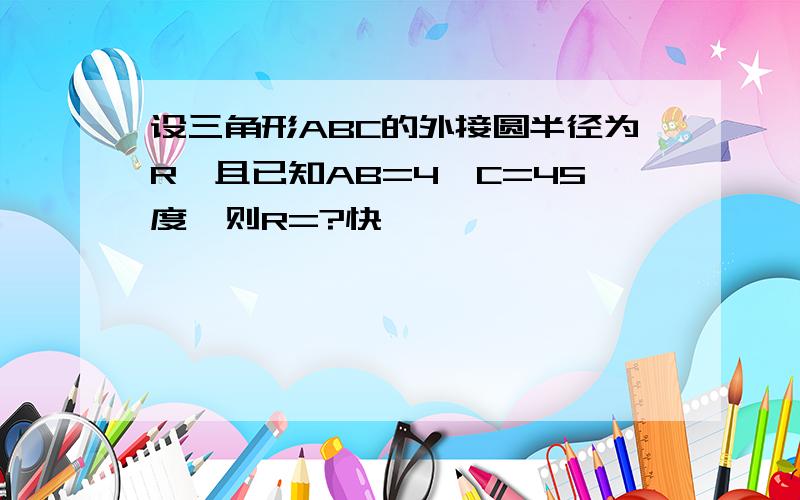 设三角形ABC的外接圆半径为R,且已知AB=4,C=45度,则R=?快